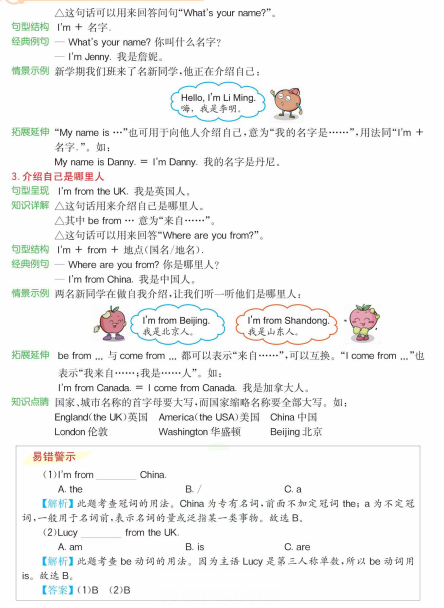 △这句话可以用来回答问句“What's your name?”。

句型结构 I'm + 名字.

经典例句 — What's your name? 你叫什么名字？
— I'm Jenny. 我是詹妮。

情景示例 新学期我们班来了名新同学，他正在介绍自己：

Hello, I'm Li Ming.
嗨，我是李明。

拓展延伸 “My name is …”也可用于向他人介绍自己，意为“我的名字是……”，用法同“I'm + 名字.”。如：
My name is Danny. = I'm Danny. 我的名字是丹尼。

3. 介绍自己是哪里人

句型呈现 I'm from the UK. 我是英国人。

知识详解 △这句话用来介绍自己是哪里人。
△其中 be from … 意为“来自……”。
△这句话可以用来回答“Where are you from?”。

句型结构 I'm + from + 地点(国名/地名).

经典例句 — Where are you from? 你是哪里人？
— I'm from China. 我是中国人。

情景示例 两名新同学在做自我介绍，让我们听一听他们是哪里人：

I'm from Beijing.
我是北京人。

I'm from Shandong.
我是山东人。

拓展延伸 be from ... 与 come from ... 都可以表示“来自……”，可以互换。“I come from ...”也表示“我来自……；我是……人”。如：
I'm from Canada. = I come from Canada. 我是加拿大人。

知识点睛 国家、城市名称的首字母要大写，而国家缩略名称要全部大写。如：
England(the UK)英国 America(the USA)美国 China 中国
London 伦敦 Washington 华盛顿 Beijing 北京

易错警示

(1)I'm from ________ China.
A. the B. / C. a
【解析】此题考查冠词的用法。China 为专有名词，前面不加定冠词 the；a 为不定冠词，一般用于名词前，表示名词的量或泛指某一类事物。故选 B。

(2)Lucy ________ from the UK.
A. am B. is C. are
【解析】此题考查 be 动词的用法。因为主语 Lucy 是第三人称单数，所以 be 动词用 is。故选 B。

【答案】(1)B (2)B